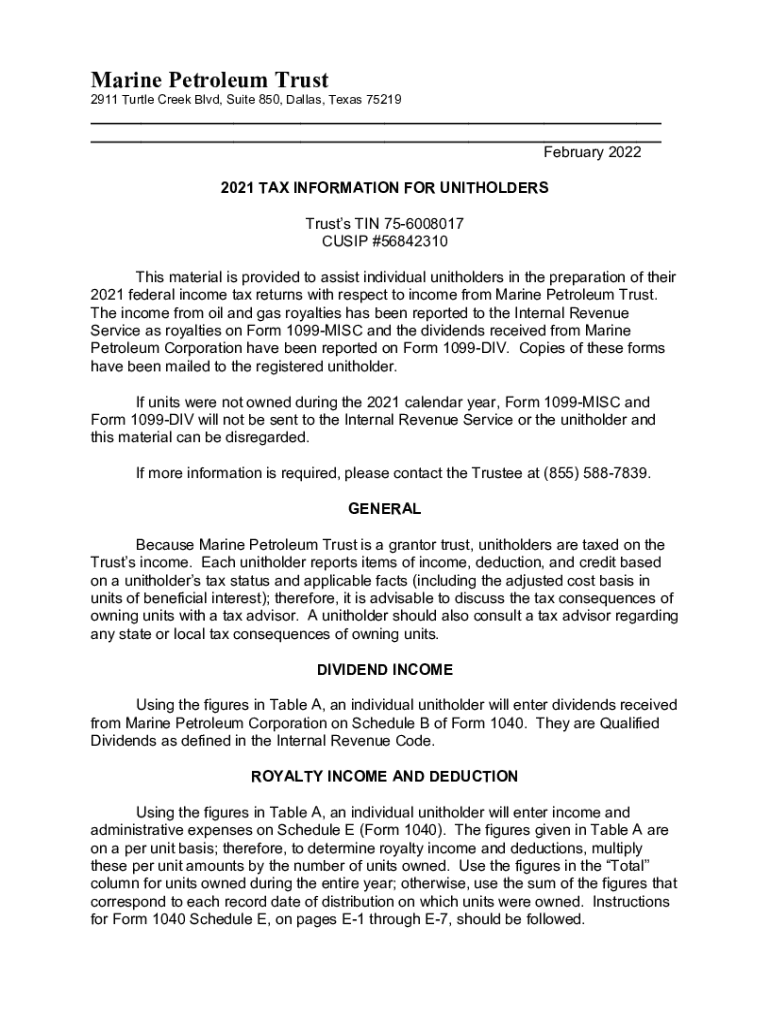 Marine Petroleum Trust
2911 Turtle Creek Blvd, Suite 850, Dallas, Texas 75219

February 2022

2021 TAX INFORMATION FOR UNITHOLDERS

Trust's TIN 75-6008017
CUSIP #56842310

This material is provided to assist individual unitholders in the preparation of their 2021 federal income tax returns with respect to income from Marine Petroleum Trust. The income from oil and gas royalties has been reported to the Internal Revenue Service as royalties on Form 1099-MISC and the dividends received from Marine Petroleum Corporation have been reported on Form 1099-DIV. Copies of these forms have been mailed to the registered unitholder.

If units were not owned during the 2021 calendar year, Form 1099-MISC and Form 1099-DIV will not be sent to the Internal Revenue Service or the unitholder and this material can be disregarded.

If more information is required, please contact the Trustee at (855) 588-7839.

GENERAL

Because Marine Petroleum Trust is a grantor trust, unitholders are taxed on the Trust's income. Each unitholder reports items of income, deduction, and credit based on a unitholder's tax status and applicable facts (including the adjusted cost basis in units of beneficial interest); therefore, it is advisable to discuss the tax consequences of owning units with a tax advisor. A unitholder should also consult a tax advisor regarding any state or local tax consequences of owning units.

DIVIDEND INCOME

Using the figures in Table A, an individual unitholder will enter dividends received from Marine Petroleum Corporation on Schedule B of Form 1040. They are Qualified Dividends as defined in the Internal Revenue Code.

ROYALTY INCOME AND DEDUCTION

Using the figures in Table A, an individual unitholder will enter income and administrative expenses on Schedule E (Form 1040). The figures given in Table A are on a per unit basis; therefore, to determine royalty income and deductions, multiply these per unit amounts by the number of units owned. Use the figures in the "Total" column for units owned during the entire year; otherwise, use the sum of the figures that correspond to each record date of distribution on which units were owned. Instructions for Form 1040 Schedule E, on pages E-1 through E-7, should be followed.